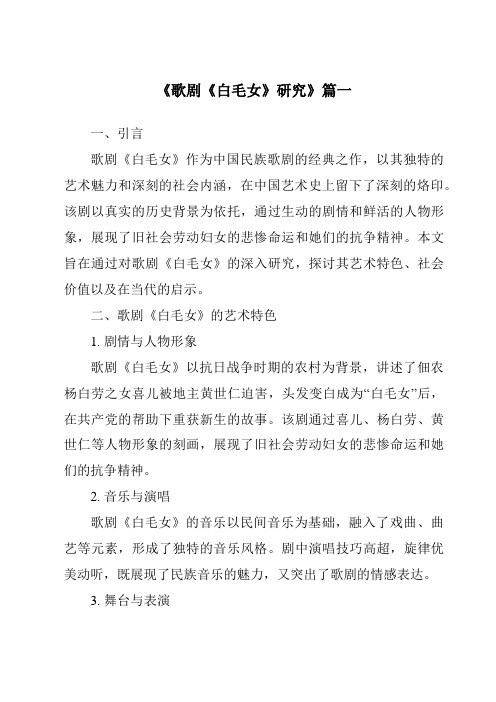 《歌剧《白毛女》研究》篇一

一、引言

歌剧《白毛女》作为中国民族歌剧的经典之作，以其独特的艺术魅力和深刻的社会内涵，在中国艺术史上留下了深刻的烙印。该剧以真实的历史背景为依托，通过生动的剧情和鲜活的人物形象，展现了旧社会劳动妇女的悲惨命运和她们的抗争精神。本文旨在通过对歌剧《白毛女》的深入研究，探讨其艺术特色、社会价值以及在当代的启示。

二、歌剧《白毛女》的艺术特色

1. 剧情与人物形象

歌剧《白毛女》以抗日战争时期的农村为背景，讲述了佃农杨白劳之女喜儿被地主黄世仁迫害，头发变白成为“白毛女”后，在共产党的帮助下重获新生的故事。该剧通过喜儿、杨白劳、黄世仁等人物形象的刻画，展现了旧社会劳动妇女的悲惨命运和她们的抗争精神。

2. 音乐与演唱

歌剧《白毛女》的音乐以民间音乐为基础，融入了戏曲、曲艺等元素，形成了独特的音乐风格。剧中演唱技巧高超，旋律优美动听，既展现了民族音乐的魅力，又突出了歌剧的情感表达。

3. 舞台与表演